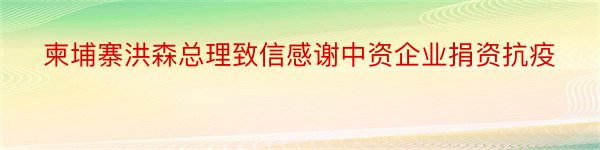 柬埔寨洪森总理致信感谢中资企业捐资抗疫